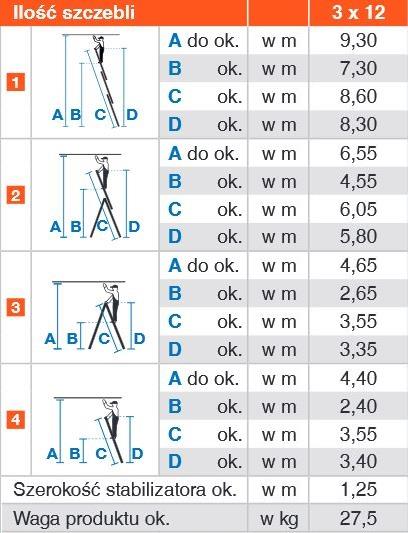 | Ilość szczebli | | | | 3 x 12 |
|---|---|---|---|---|
| 1 | A B C D | A do ok. | w m | 9,30 |
| | | B ok. | w m | 7,30 |
| | | C ok. | w m | 8,60 |
| | | D ok. | w m | 8,30 |
| 2 | A B C D | A do ok. | w m | 6,55 |
| | | B ok. | w m | 4,55 |
| | | C ok. | w m | 6,05 |
| | | D ok. | w m | 5,80 |
| 3 | A B C D | A do ok. | w m | 4,65 |
| | | B ok. | w m | 2,65 |
| | | C ok. | w m | 3,55 |
| | | D ok. | w m | 3,35 |
| 4 | A B C D | A do ok. | w m | 4,40 |
| | | B ok. | w m | 2,40 |
| | | C ok. | w m | 3,55 |
| | | D ok. | w m | 3,40 |
| Szerokość stabilizatora ok. | | | w m | 1,25 |
| Waga produktu ok. | | | w kg | 27,5 |